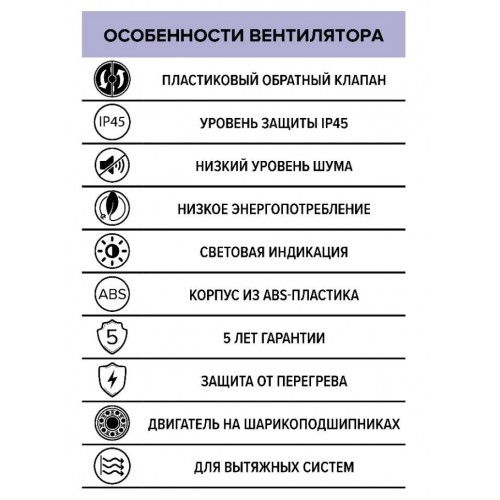 ОСОБЕННОСТИ ВЕНТИЛЯТОРА

ПЛАСТИКОВЫЙ ОБРАТНЫЙ КЛАПАН

IP45

УРОВЕНЬ ЗАЩИТЫ IP45

НИЗКИЙ УРОВЕНЬ ШУМА

НИЗКОЕ ЭНЕРГОПОТРЕБЛЕНИЕ

СВЕТОВАЯ ИНДИКАЦИЯ

ABS

КОРПУС ИЗ ABS-ПЛАСТИКА

5

5 ЛЕТ ГАРАНТИИ

ЗАЩИТА ОТ ПЕРЕГРЕВА

ДВИГАТЕЛЬ НА ШАРИКОПОДШИПНИКАХ

ДЛЯ ВЫТЯЖНЫХ СИСТЕМ